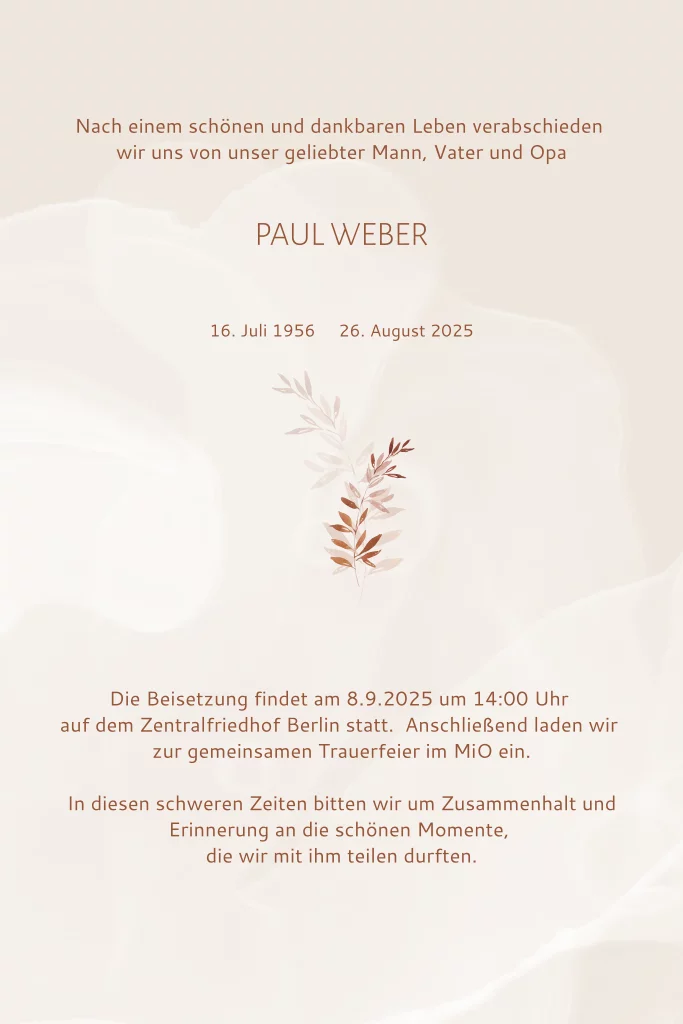 Nach einem schönen und dankbaren Leben verabschieden wir uns von unser geliebter Mann, Vater und Opa

PAUL WEBER

16. Juli 1956 26. August 2025

Die Beisetzung findet am 8.9.2025 um 14:00 Uhr auf dem Zentralfriedhof Berlin statt. Anschließend laden wir zur gemeinsamen Trauerfeier im MiO ein.

In diesen schweren Zeiten bitten wir um Zusammenhalt und Erinnerung an die schönen Momente, die wir mit ihm teilen durften.